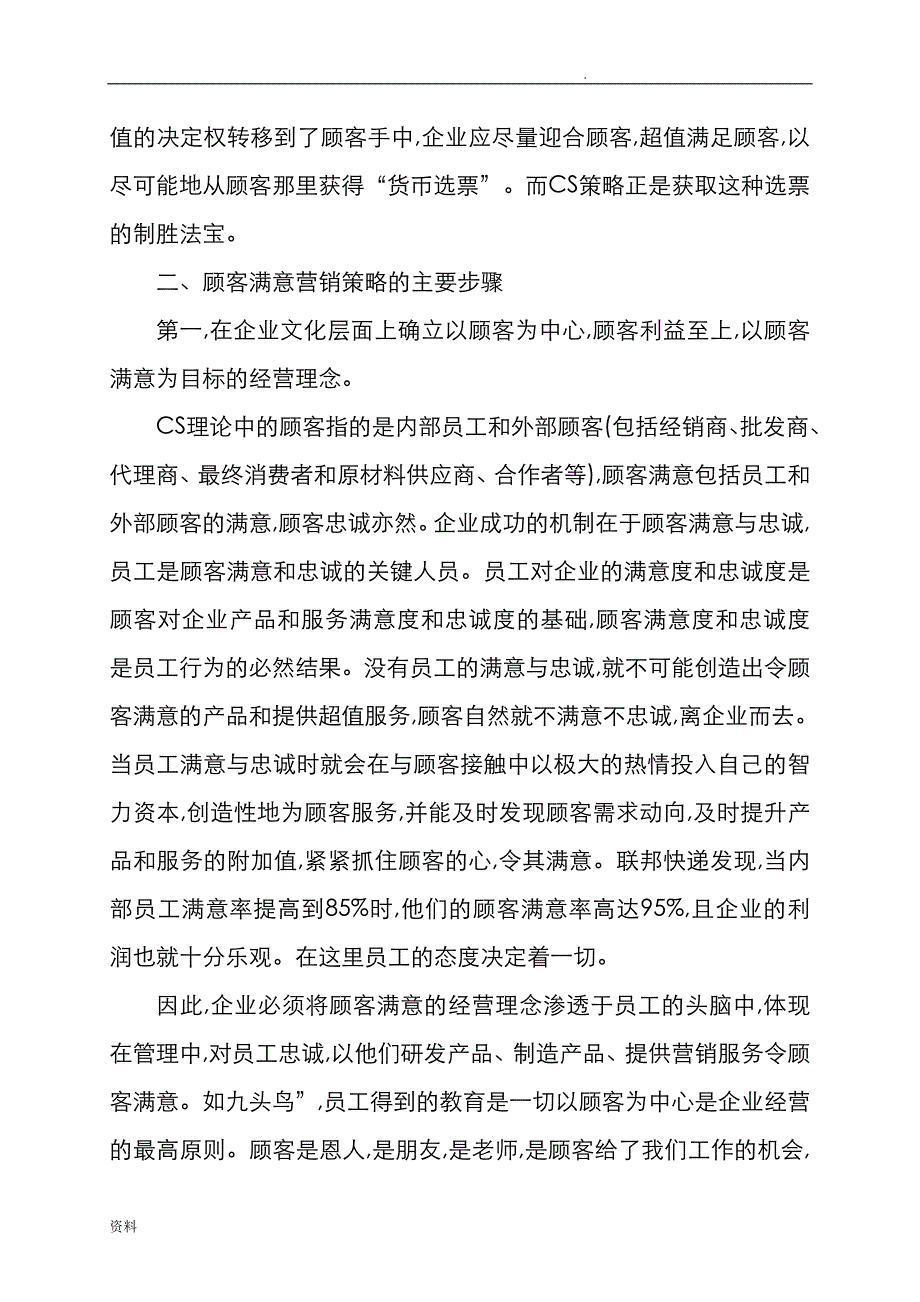 .

值的决定权转移到了顾客手中,企业应尽量迎合顾客,超值满足顾客,以尽可能地从顾客那里获得“货币选票”。而CS策略正是获取这种选票的制胜法宝。

二、顾客满意营销策略的主要步骤

第一,在企业文化层面上确立以顾客为中心,顾客利益至上,以顾客满意为目标的经营理念。

CS理论中的顾客指的是内部员工和外部顾客(包括经销商、批发商、代理商、最终消费者和原材料供应商、合作者等),顾客满意包括员工和外部顾客的满意,顾客忠诚亦然。企业成功的机制在于顾客满意与忠诚,员工是顾客满意和忠诚的关键人员。员工对企业的满意度和忠诚度是顾客对企业产品和服务满意度和忠诚度的基础,顾客满意度和忠诚度是员工行为的必然结果。没有员工的满意与忠诚,就不可能创造出令顾客满意的产品和提供超值服务,顾客自然就不满意不忠诚,离企业而去。当员工满意与忠诚时就会在与顾客接触中以极大的热情投入自己的智力资本,创造性地为顾客服务,并能及时发现顾客需求动向,及时提升产品和服务的附加值,紧紧抓住顾客的心,令其满意。联邦快递发现,当内部员工满意率提高到85%时,他们的顾客满意率高达95%,且企业的利润也就十分乐观。在这里员工的态度决定着一切。

因此,企业必须将顾客满意的经营理念渗透于员工的头脑中,体现在管理中,对员工忠诚,以他们研发产品、制造产品、提供营销服务令顾客满意。如九头鸟”,员工得到的教育是一切以顾客为中心是企业经营的最高原则。顾客是恩人,是朋友,是老师,是顾客给了我们工作的机会,

资料